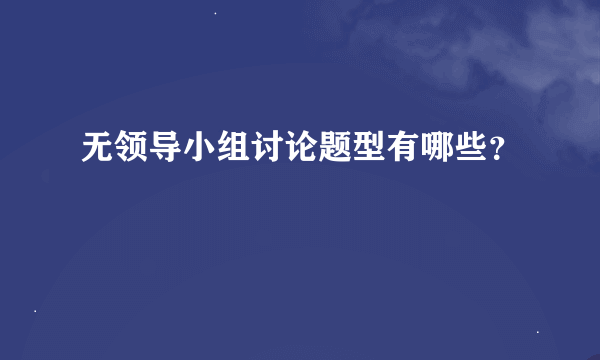 无领导小组讨论题型有哪些？